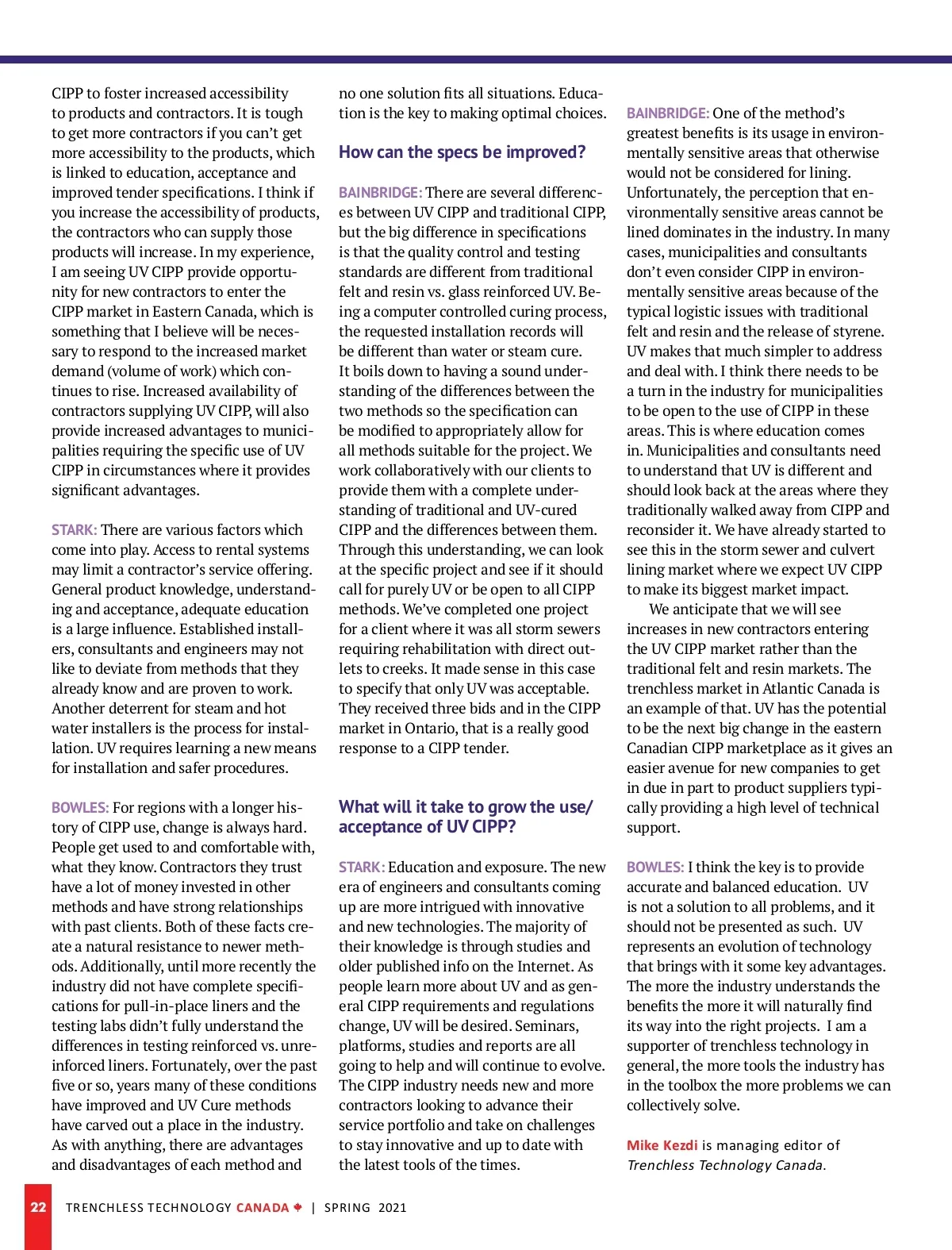 CIPP to foster increased accessibility to products and contractors. It is tough to get more contractors if you can't get more accessibility to the products, which is linked to education, acceptance and improved tender specifications. I think if you increase the accessibility of products, the contractors who can supply those products will increase. In my experience, I am seeing UV CIPP provide opportunity for new contractors to enter the CIPP market in Eastern Canada, which is something that I believe will be necessary to respond to the increased market demand (volume of work) which continues to rise. Increased availability of contractors supplying UV CIPP, will also provide increased advantages to municipalities requiring the specific use of UV CIPP in circumstances where it provides significant advantages.

STARK: There are various factors which come into play. Access to rental systems may limit a contractor's service offering. General product knowledge, understanding and acceptance, adequate education is a large influence. Established installers, consultants and engineers may not like to deviate from methods that they already know and are proven to work. Another deterrent for steam and hot water installers is the process for installation. UV requires learning a new means for installation and safer procedures.

BOWLES: For regions with a longer history of CIPP use, change is always hard. People get used to and comfortable with, what they know. Contractors they trust have a lot of money invested in other methods and have strong relationships with past clients. Both of these facts create a natural resistance to newer methods. Additionally, until more recently the industry did not have complete specifications for pull-in-place liners and the testing labs didn't fully understand the differences in testing reinforced vs. unreinforced liners. Fortunately, over the past five or so, years many of these conditions have improved and UV Cure methods have carved out a place in the industry. As with anything, there are advantages and disadvantages of each method and no one solution fits all situations. Education is the key to making optimal choices.

How can the specs be improved?

BAINBRIDGE: There are several differences between UV CIPP and traditional CIPP, but the big difference in specifications is that the quality control and testing standards are different from traditional felt and resin vs. glass reinforced UV. Being a computer controlled curing process, the requested installation records will be different than water or steam cure. It boils down to having a sound understanding of the differences between the two methods so the specification can be modified to appropriately allow for all methods suitable for the project. We work collaboratively with our clients to provide them with a complete understanding of traditional and UV-cured CIPP and the differences between them. Through this understanding, we can look at the specific project and see if it should call for purely UV or be open to all CIPP methods. We've completed one project for a client where it was all storm sewers requiring rehabilitation with direct outlets to creeks. It made sense in this case to specify that only UV was acceptable. They received three bids and in the CIPP market in Ontario, that is a really good response to a CIPP tender.

What will it take to grow the use/ acceptance of UV CIPP?

STARK: Education and exposure. The new era of engineers and consultants coming up are more intrigued with innovative and new technologies. The majority of their knowledge is through studies and older published info on the Internet. As people learn more about UV and as general CIPP requirements and regulations change, UV will be desired. Seminars, platforms, studies and reports are all going to help and will continue to evolve. The CIPP industry needs new and more contractors looking to advance their service portfolio and take on challenges to stay innovative and up to date with the latest tools of the times.

BAINBRIDGE: One of the method's greatest benefits is its usage in environmentally sensitive areas that otherwise would not be considered for lining. Unfortunately, the perception that environmentally sensitive areas cannot be lined dominates in the industry. In many cases, municipalities and consultants don't even consider CIPP in environmentally sensitive areas because of the typical logistic issues with traditional felt and resin and the release of styrene. UV makes that much simpler to address and deal with. I think there needs to be a turn in the industry for municipalities to be open to the use of CIPP in these areas. This is where education comes in. Municipalities and consultants need to understand that UV is different and should look back at the areas where they traditionally walked away from CIPP and reconsider it. We have already started to see this in the storm sewer and culvert lining market where we expect UV CIPP to make its biggest market impact.

We anticipate that we will see increases in new contractors entering the UV CIPP market rather than the traditional felt and resin markets. The trenchless market in Atlantic Canada is an example of that. UV has the potential to be the next big change in the eastern Canadian CIPP marketplace as it gives an easier avenue for new companies to get in due in part to product suppliers typically providing a high level of technical support.

BOWLES: I think the key is to provide accurate and balanced education. UV is not a solution to all problems, and it should not be presented as such. UV represents an evolution of technology that brings with it some key advantages. The more the industry understands the benefits the more it will naturally find its way into the right projects. I am a supporter of trenchless technology in general, the more tools the industry has in the toolbox the more problems we can collectively solve.

Mike Kezdi is managing editor of Trenchless Technology Canada.

22 TRENCHLESS TECHNOLOGY CANADA | SPRING 2021